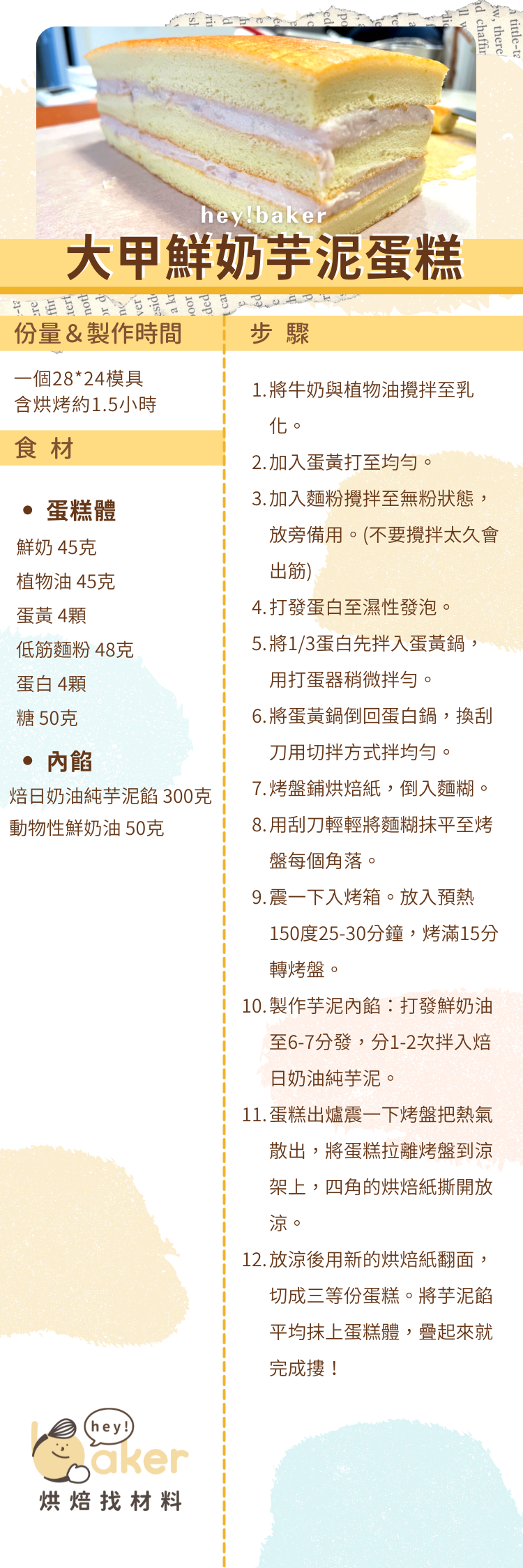 hey!baker
大甲鮮奶芋泥蛋糕

份量＆製作時間

一個28*24模具
含烘烤約1.5小時

食 材

• 蛋糕體
鮮奶 45克
植物油 45克
蛋黃 4顆
低筋麵粉 48克
蛋白 4顆
糖 50克

• 內餡
焙日奶油純芋泥餡 300克
動物性鮮奶油 50克

步 驟

1.將牛奶與植物油攪拌至乳化。
2.加入蛋黃打至均勻。
3.加入麵粉攪拌至無粉狀態，放旁備用。(不要攪拌太久會出筋)
4.打發蛋白至濕性發泡。
5.將1/3蛋白先拌入蛋黃鍋，用打蛋器稍微拌勻。
6.將蛋黃鍋倒回蛋白鍋，換刮刀用切拌方式拌均勻。
7.烤盤鋪烘焙紙，倒入麵糊。
8.用刮刀輕輕將麵糊抹平至烤盤每個角落。
9.震一下入烤箱。放入預熱150度25-30分鐘，烤滿15分轉烤盤。
10.製作芋泥內餡：打發鮮奶油至6-7分發，分1-2次拌入焙日奶油純芋泥。
11.蛋糕出爐震一下烤盤把熱氣散出，將蛋糕拉離烤盤到涼架上，四角的烘焙紙撕開放涼。
12.放涼後用新的烘焙紙翻面，切成三等份蛋糕。將芋泥餡平均抹上蛋糕體，疊起來就完成摟！

hey!
baker
烘焙找材料